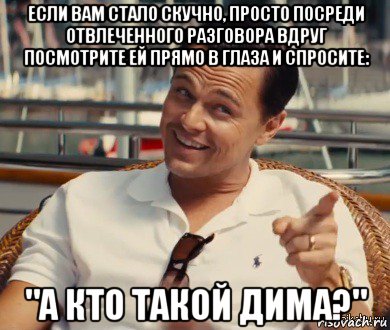 ЕСЛИ ВАМ СТАЛО СКУЧНО, ПРОСТО ПОСРЕДИ ОТВЛЕЧЕННОГО РАЗГОВОРА ВДРУГ ПОСМОТРИТЕ ЕЙ ПРЯМО В ГЛАЗА И СПРОСИТЕ:

"А КТО ТАКОЙ ДИМА?"

risovach.ru